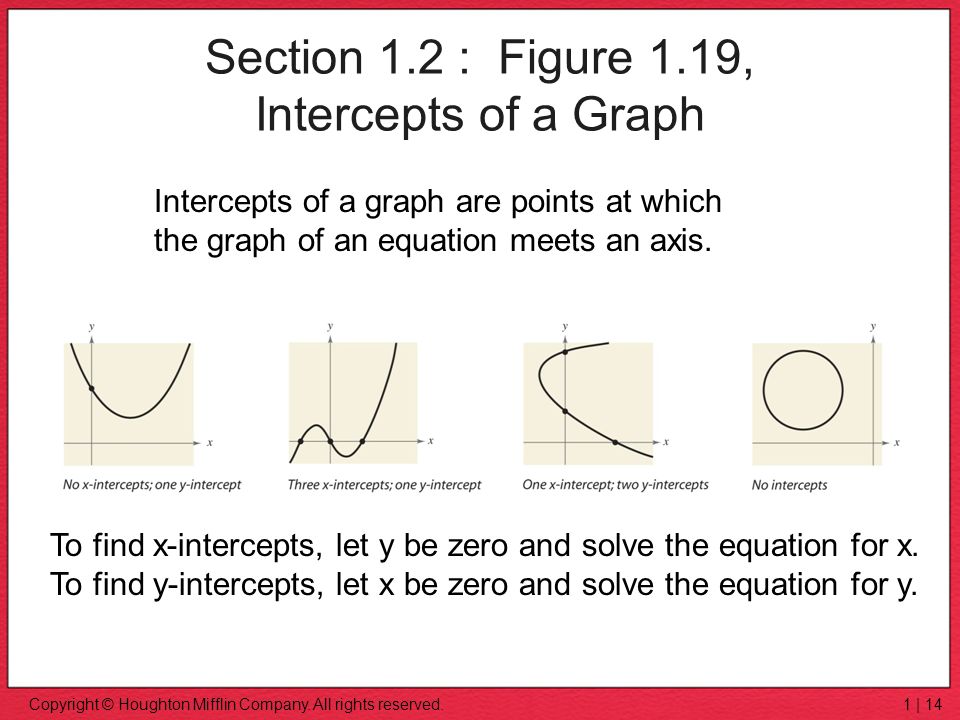 Section 1.2 : Figure 1.19, Intercepts of a Graph

Intercepts of a graph are points at which the graph of an equation meets an axis.

y

x

No x-intercepts; one y-intercept

y

x

Three x-intercepts; one y-intercept

y

x

One x-intercept; two y-intercepts

y

x

No intercepts

To find x-intercepts, let y be zero and solve the equation for x.
To find y-intercepts, let x be zero and solve the equation for y.

Copyright © Houghton Mifflin Company. All rights reserved.

1 | 14